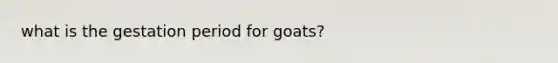 what is the gestation period for goats?